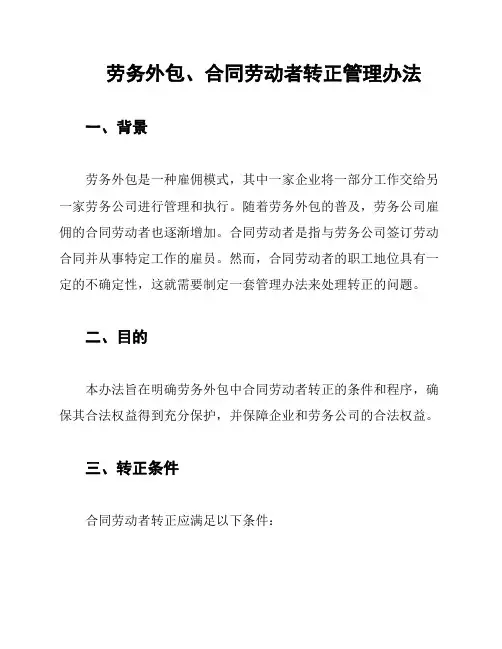 劳务外包、合同劳动者转正管理办法

一、背景

劳务外包是一种雇佣模式，其中一家企业将一部分工作交给另一家劳务公司进行管理和执行。随着劳务外包的普及，劳务公司雇佣的合同劳动者也逐渐增加。合同劳动者是指与劳务公司签订劳动合同并从事特定工作的雇员。然而，合同劳动者的职工地位具有一定的不确定性，这就需要制定一套管理办法来处理转正的问题。

二、目的

本办法旨在明确劳务外包中合同劳动者转正的条件和程序，确保其合法权益得到充分保护，并保障企业和劳务公司的合法权益。

三、转正条件

合同劳动者转正应满足以下条件：